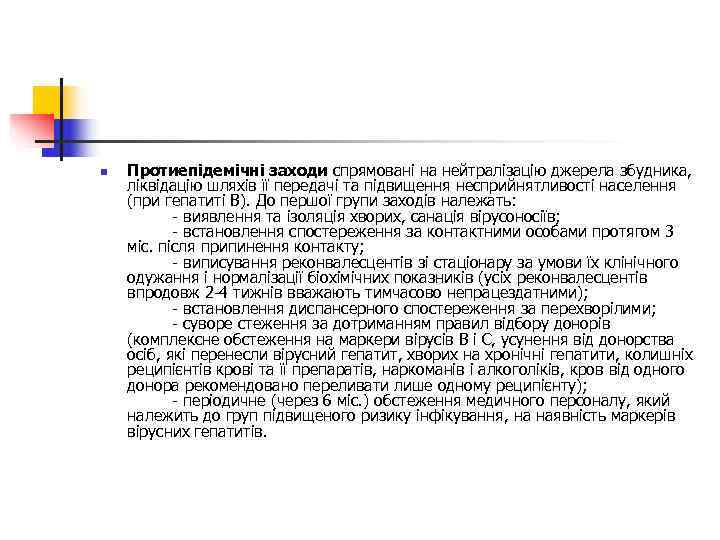 Протиепідемічні заходи спрямовані на нейтралізацію джерела збудника, ліквідацію шляхів її передачі та підвищення несприйнятливості населення (при гепатиті В). До першої групи заходів належать:

- виявлення та ізоляція хворих, санація вірусоносіїв;

- встановлення спостереження за контактними особами протягом 3 міс. після припинення контакту;

- виписування реконвалесцентів зі стаціонару за умови їх клінічного одужання і нормалізації біохімічних показників (усіх реконвалесцентів впродовж 2-4 тижнів вважають тимчасово непрацездатними);

- встановлення диспансерного спостереження за перехворілими;

- суворе стеження за дотриманням правил відбору донорів (комплексне обстеження на маркери вірусів В і С, усунення від донорства осіб, які перенесли вірусний гепатит, хворих на хронічні гепатити, колишніх реципієнтів крові та її препаратів, наркоманів і алкоголіків, кров від одного донора рекомендовано переливати лише одному реципієнту);

- періодичне (через 6 міс.) обстеження медичного персоналу, який належить до груп підвищеного ризику інфікування, на наявність маркерів вірусних гепатитів.